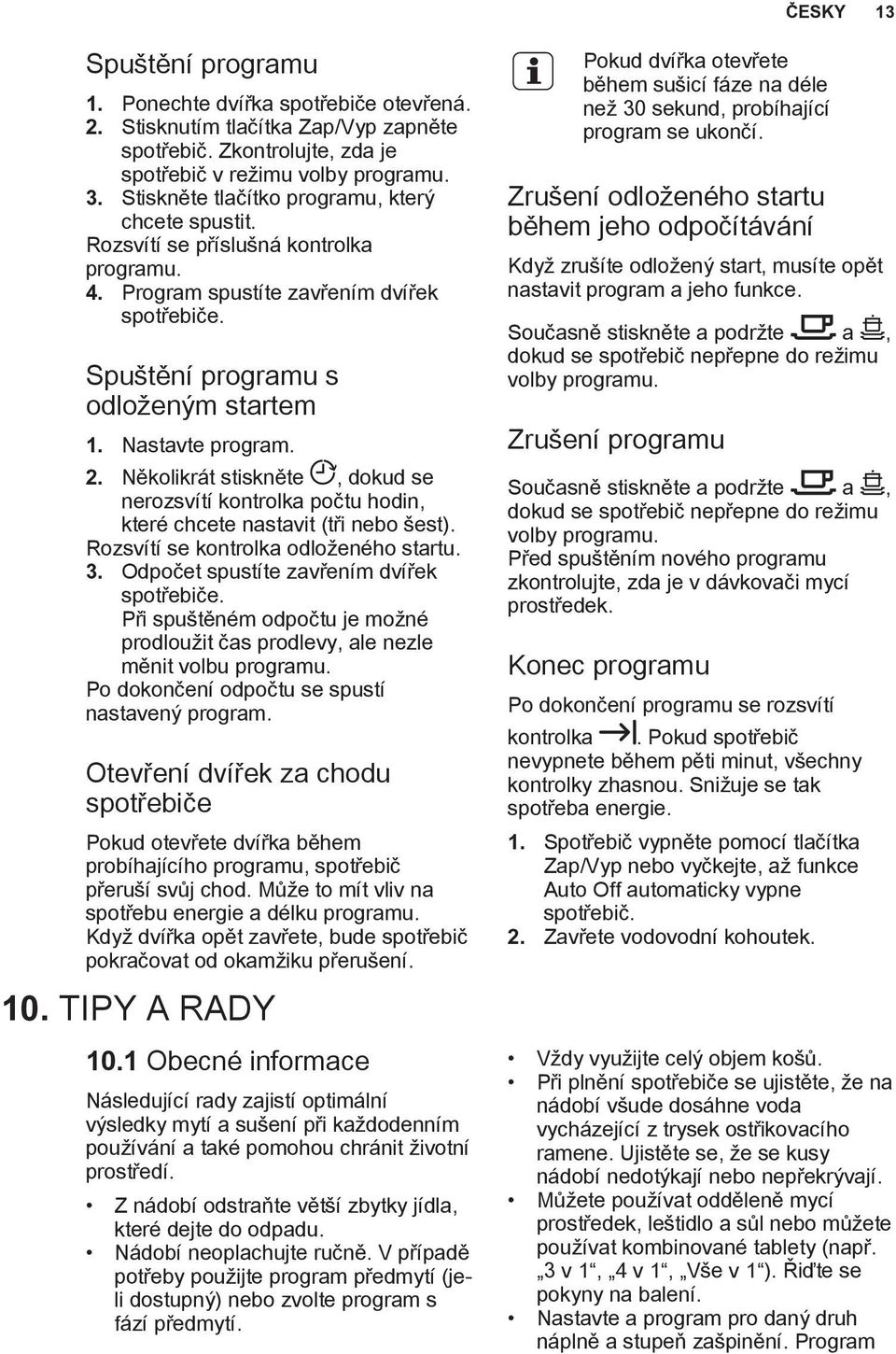 ČESKY 13

Spuštění programu

1. Ponechte dvířka spotřebiče otevřená.
2. Stisknutím tlačítka Zap/Vyp zapněte spotřebič. Zkontrolujte, zda je spotřebič v režimu volby programu.
3. Stiskněte tlačítko programu, který chcete spustit. Rozsvítí se příslušná kontrolka programu.
4. Program spustíte zavřením dvířek spotřebiče.

Spuštění programu s odloženým startem

1. Nastavte program.
2. Několikrát stiskněte , dokud se nerozsvítí kontrolka počtu hodin, které chcete nastavit (tři nebo šest). Rozsvítí se kontrolka odloženého startu.
3. Odpočet spustíte zavřením dvířek spotřebiče. Při spuštěném odpočtu je možné prodloužit čas prodlevy, ale nezle měnit volbu programu. Po dokončení odpočtu se spustí nastavený program.

Otevření dvířek za chodu spotřebiče

Pokud otevřete dvířka během probíhajícího programu, spotřebič přeruší svůj chod. Může to mít vliv na spotřebu energie a délku programu. Když dvířka opět zavřete, bude spotřebič pokračovat od okamžiku přerušení.

Pokud dvířka otevřete během sušicí fáze na déle než 30 sekund, probíhající program se ukončí.

Zrušení odloženého startu během jeho odpočítávání

Když zrušíte odložený start, musíte opět nastavit program a jeho funkce.

Současně stiskněte a podržte a , dokud se spotřebič nepřepne do režimu volby programu.

Zrušení programu

Současně stiskněte a podržte a , dokud se spotřebič nepřepne do režimu volby programu. Před spuštěním nového programu zkontrolujte, zda je v dávkovači mycí prostředek.

Konec programu

Po dokončení programu se rozsvítí kontrolka . Pokud spotřebič nevypnete během pěti minut, všechny kontrolky zhasnou. Snižuje se tak spotřeba energie.

1. Spotřebič vypněte pomocí tlačítka Zap/Vyp nebo vyčkejte, až funkce Auto Off automaticky vypne spotřebič.
2. Zavřete vodovodní kohoutek.

10. TIPY A RADY

10.1 Obecné informace

Následující rady zajistí optimální výsledky mytí a sušení při každodenním používání a také pomohou chránit životní prostředí.

• Z nádobí odstraňte větší zbytky jídla, které dejte do odpadu.
• Nádobí neoplachujte ručně. V případě potřeby použijte program předmytí (je-li dostupný) nebo zvolte program s fází předmytí.
• Vždy využijte celý objem košů.
• Při plnění spotřebiče se ujistěte, že na nádobí všude dosáhne voda vycházející z trysek ostřikovacího ramene. Ujistěte se, že se kusy nádobí nedotýkají nebo nepřekrývají.
• Můžete používat odděleně mycí prostředek, leštidlo a sůl nebo můžete používat kombinované tablety (např. „3 v 1“, „4 v 1“, „Vše v 1“). Řiďte se pokyny na balení.
• Nastavte a program pro daný druh náplně a stupeň zašpinění. Program